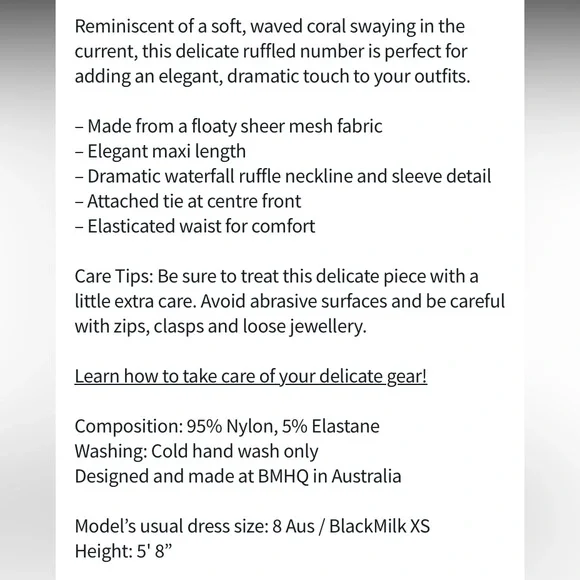 Reminiscent of a soft, waved coral swaying in the current, this delicate ruffled number is perfect for adding an elegant, dramatic touch to your outfits.

– Made from a floaty sheer mesh fabric
– Elegant maxi length
– Dramatic waterfall ruffle neckline and sleeve detail
– Attached tie at centre front
– Elasticated waist for comfort

Care Tips: Be sure to treat this delicate piece with a little extra care. Avoid abrasive surfaces and be careful with zips, clasps and loose jewellery.

Learn how to take care of your delicate gear!

Composition: 95% Nylon, 5% Elastane
Washing: Cold hand wash only
Designed and made at BMHQ in Australia

Model's usual dress size: 8 Aus / BlackMilk XS
Height: 5' 8"